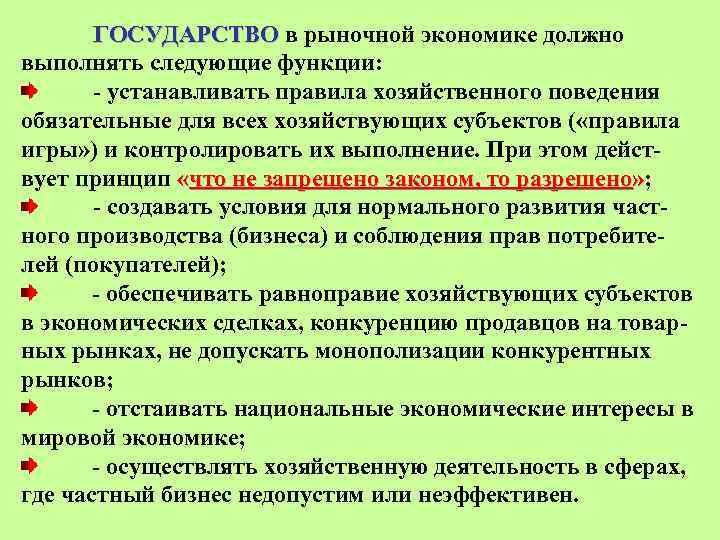 ГОСУДАРСТВО в рыночной экономике должно выполнять следующие функции:

- устанавливать правила хозяйственного поведения обязательные для всех хозяйствующих субъектов («правила игры») и контролировать их выполнение. При этом действует принцип «что не запрещено законом, то разрешено»;

- создавать условия для нормального развития частного производства (бизнеса) и соблюдения прав потребителей (покупателей);

- обеспечивать равноправие хозяйствующих субъектов в экономических сделках, конкуренцию продавцов на товарных рынках, не допускать монополизации конкурентных рынков;

- отстаивать национальные экономические интересы в мировой экономике;

- осуществлять хозяйственную деятельность в сферах, где частный бизнес недопустим или неэффективен.